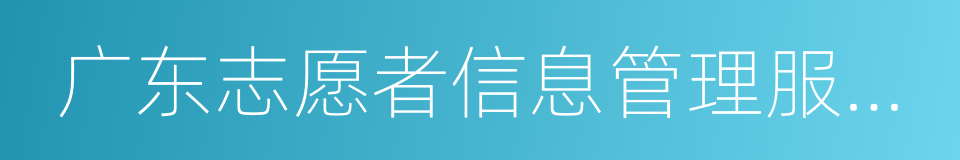 广东志愿者信息管理服...